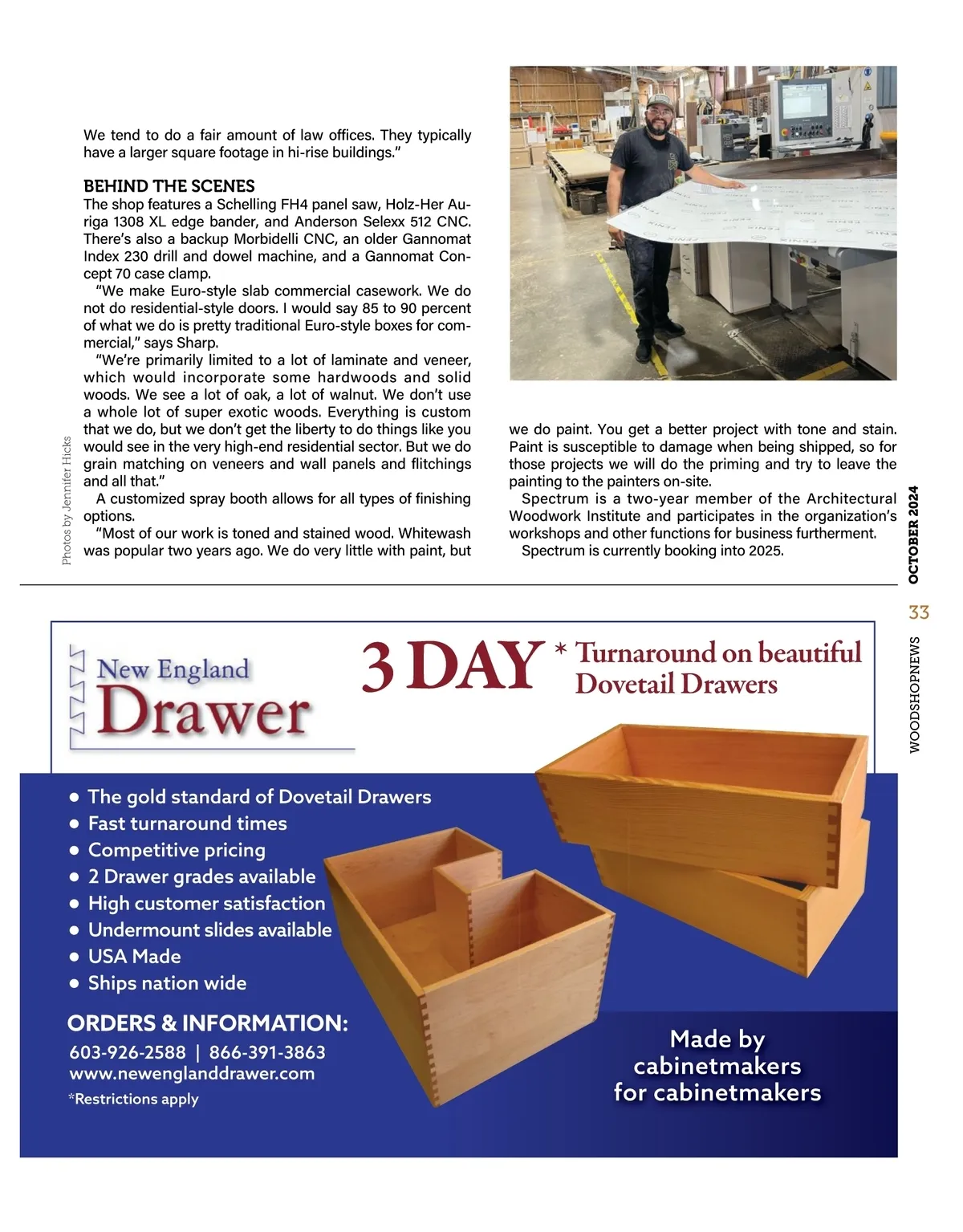 We tend to do a fair amount of law offices. They typically have a larger square footage in hi-rise buildings."

BEHIND THE SCENES
The shop features a Schelling FH4 panel saw, Holz-Her Auriga 1308 XL edge bander, and Anderson Selexx 512 CNC. There's also a backup Morbidelli CNC, an older Gannomat Index 230 drill and dowel machine, and a Gannomat Concept 70 case clamp.
"We make Euro-style slab commercial casework. We do not do residential-style doors. I would say 85 to 90 percent of what we do is pretty traditional Euro-style boxes for commercial," says Sharp.
"We're primarily limited to a lot of laminate and veneer, which would incorporate some hardwoods and solid woods. We see a lot of oak, a lot of walnut. We don't use a whole lot of super exotic woods. Everything is custom that we do, but we don't get the liberty to do things like you would see in the very high-end residential sector. But we do grain matching on veneers and wall panels and flitchings and all that."
A customized spray booth allows for all types of finishing options.
"Most of our work is toned and stained wood. Whitewash was popular two years ago. We do very little with paint, but we do paint. You get a better project with tone and stain. Paint is susceptible to damage when being shipped, so for those projects we will do the priming and try to leave the painting to the painters on-site.
Spectrum is a two-year member of the Architectural Woodwork Institute and participates in the organization's workshops and other functions for business furtherment.
Spectrum is currently booking into 2025.

Photos by Jennifer Hicks

OCTOBER 2024
33
WOODSHOPNEWS

New England Drawer
3 DAY * Turnaround on beautiful Dovetail Drawers
• The gold standard of Dovetail Drawers
• Fast turnaround times
• Competitive pricing
• 2 Drawer grades available
• High customer satisfaction
• Undermount slides available
• USA Made
• Ships nation wide
ORDERS & INFORMATION:
603-926-2588 | 866-391-3863
www.newenglanddrawer.com
*Restrictions apply
Made by cabinetmakers for cabinetmakers